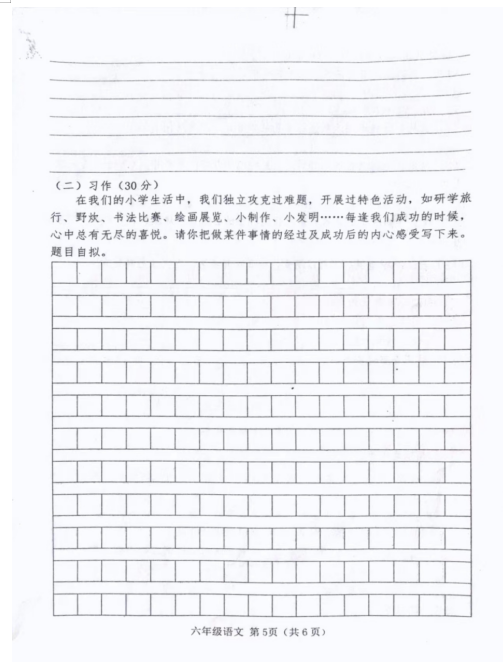 （二）习作（30分）

在我们的小学生活中，我们独立攻克过难题，开展过特色活动，如研学旅行、野炊、书法比赛、绘画展览、小制作、小发明……每逢我们成功的时候，心中总有无尽的喜悦。请你把做某件事情的经过及成功后的内心感受写下来。题目自拟。

六年级语文 第5页（共6页）